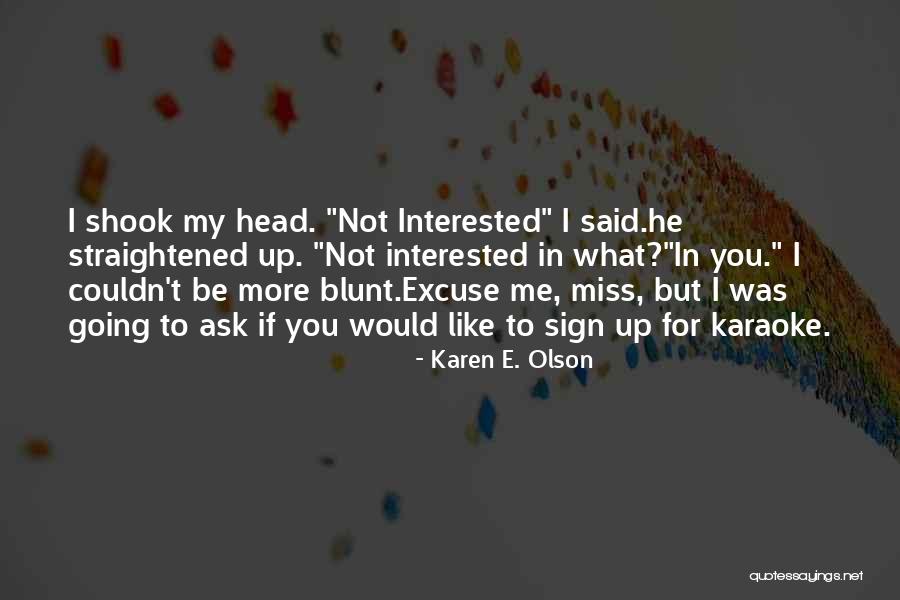 I shook my head. "Not Interested" I said.he straightened up. "Not interested in what?"In you." I couldn't be more blunt.Excuse me, miss, but I was going to ask if you would like to sign up for karaoke.

- Karen E. Olson

quotessayings.net